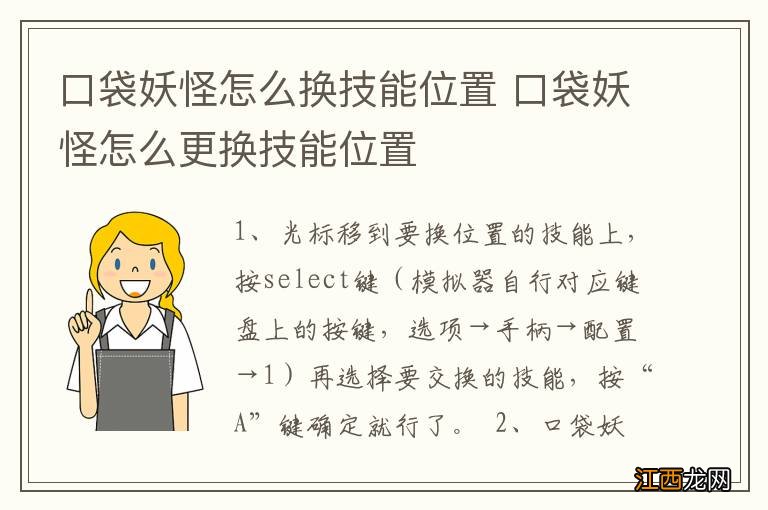 口袋妖怪怎么换技能位置 口袋妖怪怎么更换技能位置

1、光标移到要换位置的技能上，按select键（模拟器自行对应键盘上的按键，选项→手柄→配置→1）再选择要交换的技能，按“A”键确定就行了。 2、口袋妖

江西龙网